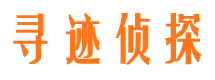 寻迹侦探